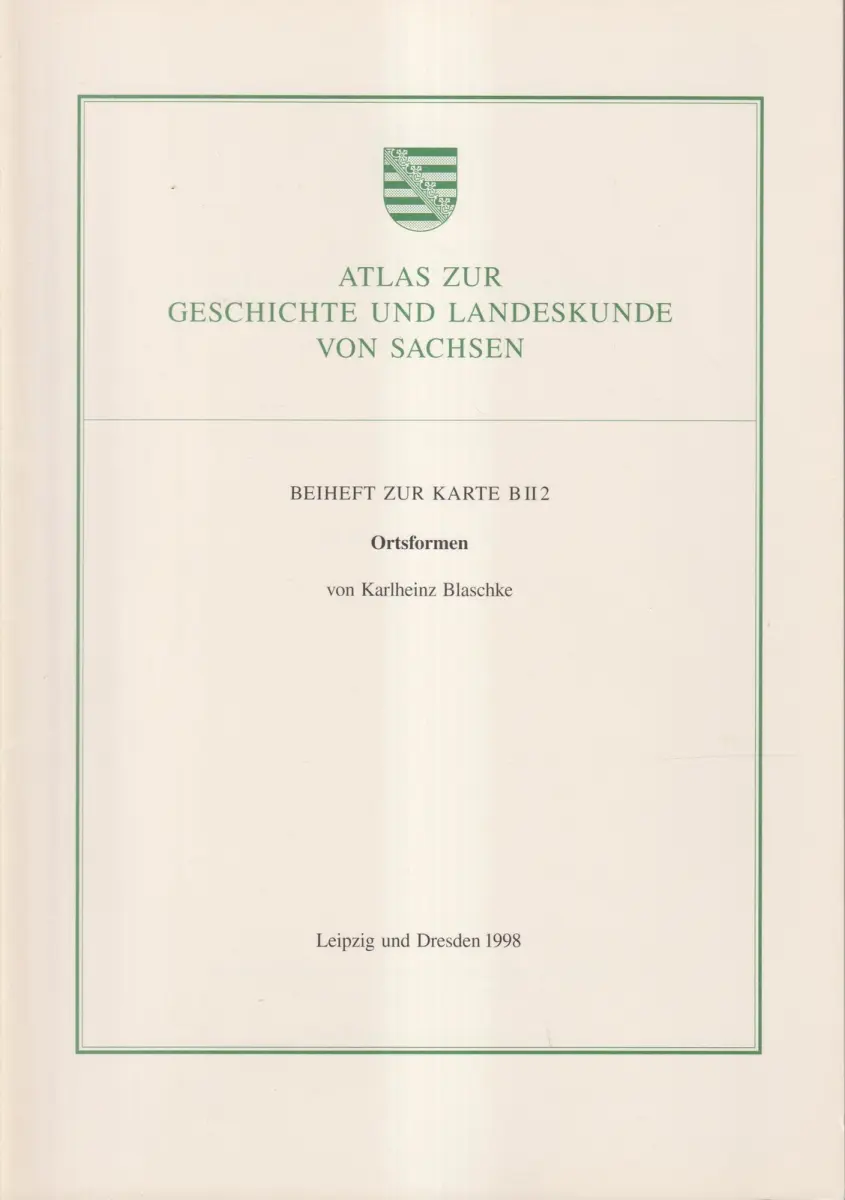 ATLAS ZUR
GESCHICHTE UND LANDESKUNDE
VON SACHSEN

BEIHEFT ZUR KARTE B II 2

Ortsformen

von Karlheinz Blaschke

Leipzig und Dresden 1998